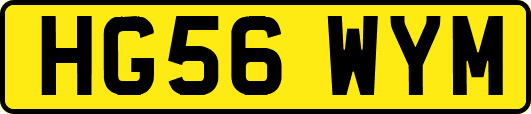 HG56 WYM